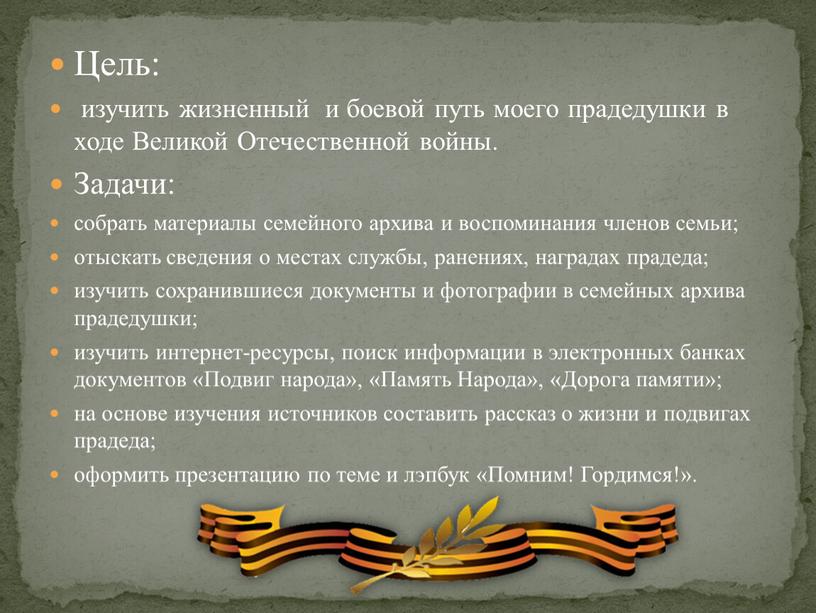 Цель:

изучить жизненный и боевой путь моего прадедушки в ходе Великой Отечественной войны.

Задачи:

собрать материалы семейного архива и воспоминания членов семьи;

отыскать сведения о местах службы, ранениях, наградах прадеда;

изучить сохранившиеся документы и фотографии в семейных архива прадедушки;

изучить интернет-ресурсы, поиск информации в электронных банках документов «Подвиг народа», «Память Народа», «Дорога памяти»;

на основе изучения источников составить рассказ о жизни и подвигах прадеда;

оформить презентацию по теме и лэпбук «Помним! Гордимся!».